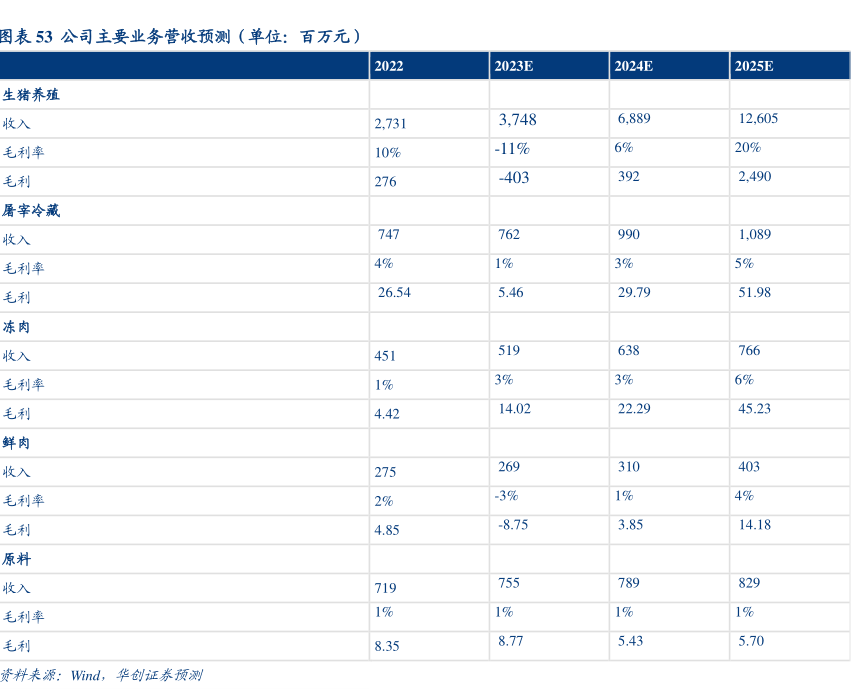 图表 53 公司主要业务营收预测（单位：百万元）

| | 2022 | 2023E | 2024E | 2025E |
|---|---|---|---|---|
| 生猪养殖 | | | | |
| 收入 | 2,731 | 3,748 | 6,889 | 12,605 |
| 毛利率 | 10% | -11% | 6% | 20% |
| 毛利 | 276 | -403 | 392 | 2,490 |
| 屠宰冷藏 | | | | |
| 收入 | 747 | 762 | 990 | 1,089 |
| 毛利率 | 4% | 1% | 3% | 5% |
| 毛利 | 26.54 | 5.46 | 29.79 | 51.98 |
| 冻肉 | | | | |
| 收入 | 451 | 519 | 638 | 766 |
| 毛利率 | 1% | 3% | 3% | 6% |
| 毛利 | 4.42 | 14.02 | 22.29 | 45.23 |
| 鲜肉 | | | | |
| 收入 | 275 | 269 | 310 | 403 |
| 毛利率 | 2% | -3% | 1% | 4% |
| 毛利 | 4.85 | -8.75 | 3.85 | 14.18 |
| 原料 | | | | |
| 收入 | 719 | 755 | 789 | 829 |
| 毛利率 | 1% | 1% | 1% | 1% |
| 毛利 | 8.35 | 8.77 | 5.43 | 5.70 |

资料来源：Wind，华创证券预测